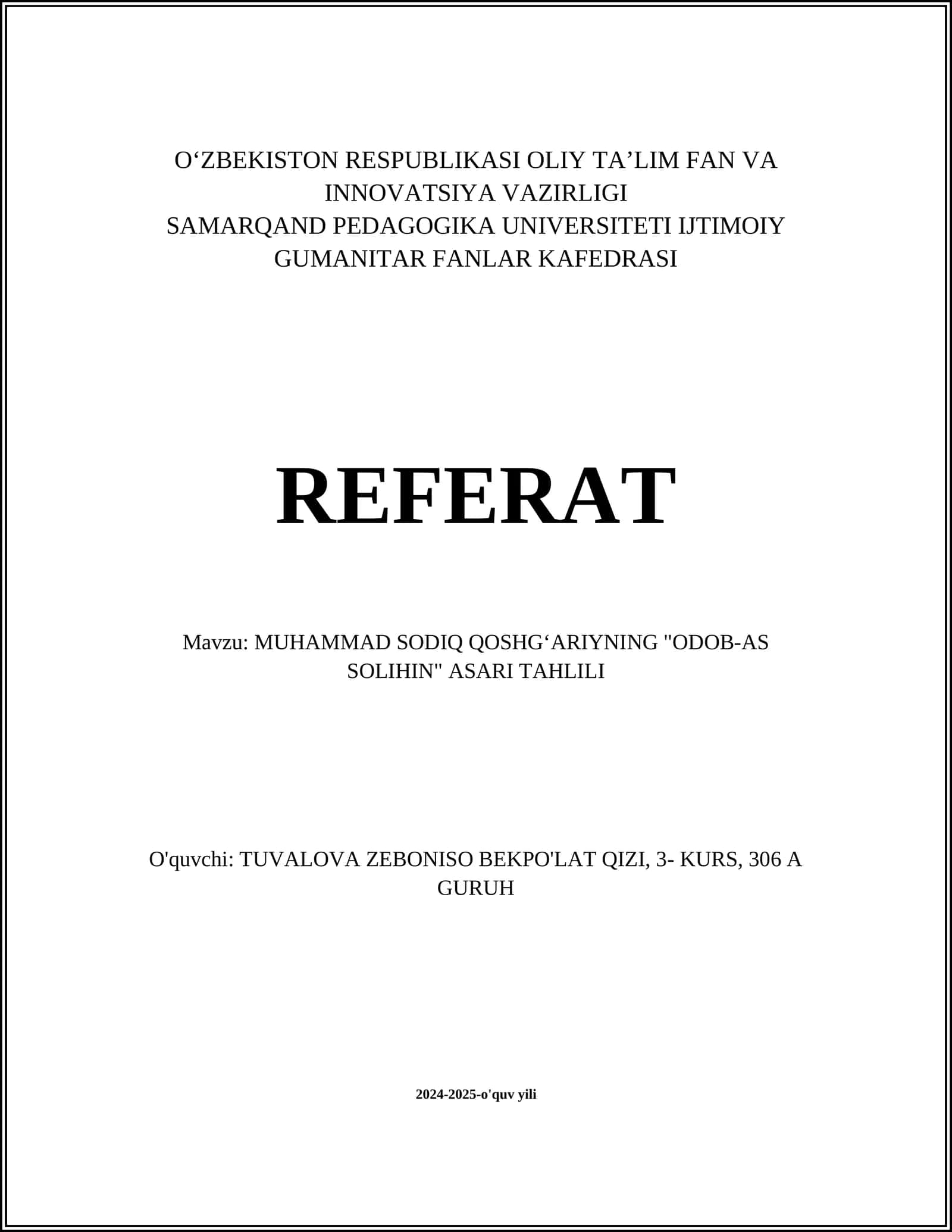 O'ZBEKISTON RESPUBLIKASI OLIY TA'LIM FAN VA INNOVATSIYA VAZIRLIGI
SAMARQAND PEDAGOGIKA UNIVERSITETI IJTIMOIY GUMANITAR FANLAR KAFEDRASI

REFERAT

Mavzu: MUHAMMAD SODIQ QOSHG'ARIYNING "ODOB-AS SOLIHIN" ASARI TAHLILI

O'quvchi: TUVALOVA ZEBONISO BEKPO'LAT QIZI, 3- KURS, 306 A GURUH

2024-2025-o'quv yili